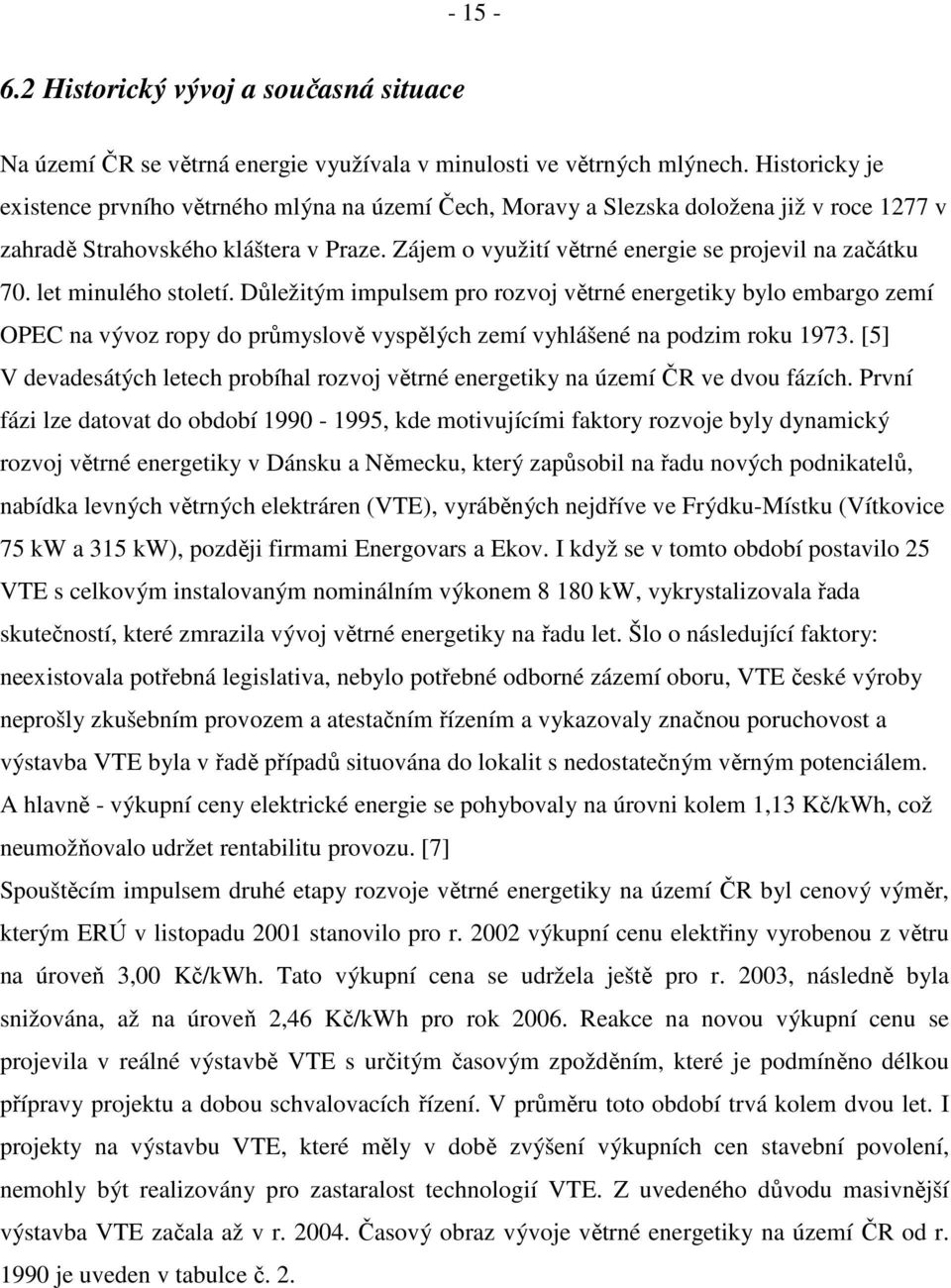 - 15 -

6.2 Historický vývoj a současná situace

Na území ČR se větrná energie využívala v minulosti ve větrných mlýnech. Historicky je existence prvního větrného mlýna na území Čech, Moravy a Slezska doložena již v roce 1277 v zahradě Strahovského kláštera v Praze. Zájem o využití větrné energie se projevil na začátku 70. let minulého století. Důležitým impulsem pro rozvoj větrné energetiky bylo embargo zemí OPEC na vývoz ropy do průmyslově vyspělých zemí vyhlášené na podzim roku 1973. [5]
V devadesátých letech probíhal rozvoj větrné energetiky na území ČR ve dvou fázích. První fázi lze datovat do období 1990 - 1995, kde motivujícími faktory rozvoje byly dynamický rozvoj větrné energetiky v Dánsku a Německu, který zapůsobil na řadu nových podnikatelů, nabídka levných větrných elektráren (VTE), vyráběných nejdříve ve Frýdku-Místku (Vítkovice 75 kW a 315 kW), později firmami Energovars a Ekov. I když se v tomto období postavilo 25 VTE s celkovým instalovaným nominálním výkonem 8 180 kW, vykrystalizovala řada skutečností, které zmrazila vývoj větrné energetiky na řadu let. Šlo o následující faktory: neexistovala potřebná legislativa, nebylo potřebné odborné zázemí oboru, VTE české výroby neprošly zkušebním provozem a atestačním řízením a vykazovaly značnou poruchovost a výstavba VTE byla v řadě případů situována do lokalit s nedostatečným věrným potenciálem. A hlavně - výkupní ceny elektrické energie se pohybovaly na úrovni kolem 1,13 Kč/kWh, což neumožňovalo udržet rentabilitu provozu. [7]
Spouštěcím impulsem druhé etapy rozvoje větrné energetiky na území ČR byl cenový výměr, kterým ERÚ v listopadu 2001 stanovilo pro r. 2002 výkupní cenu elektřiny vyrobenou z větru na úroveň 3,00 Kč/kWh. Tato výkupní cena se udržela ještě pro r. 2003, následně byla snižována, až na úroveň 2,46 Kč/kWh pro rok 2006. Reakce na novou výkupní cenu se projevila v reálné výstavbě VTE s určitým časovým zpožděním, které je podmíněno délkou přípravy projektu a dobou schvalovacích řízení. V průměru toto období trvá kolem dvou let. I projekty na výstavbu VTE, které měly v době zvýšení výkupních cen stavební povolení, nemohly být realizovány pro zastaralost technologií VTE. Z uvedeného důvodu masivnější výstavba VTE začala až v r. 2004. Časový obraz vývoje větrné energetiky na území ČR od r. 1990 je uveden v tabulce č. 2.